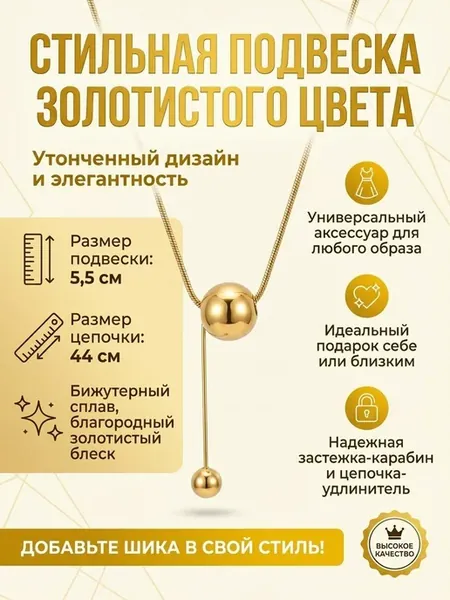 СТИЛЬНАЯ ПОДВЕСКА ЗОЛОТИСТОГО ЦВЕТА

Утонченный дизайн и элегантность

Размер подвески: 5,5 см

Размер цепочки: 44 см

Бижутерный сплав, благородный золотистый блеск

Универсальный аксессуар для любого образа

Идеальный подарок себе или близким

Надежная застежка-карабин и цепочка-удлинитель

ДОБАВЬТЕ ШИКА В СВОЙ СТИЛЬ!

ВЫСОКОЕ КАЧЕСТВО